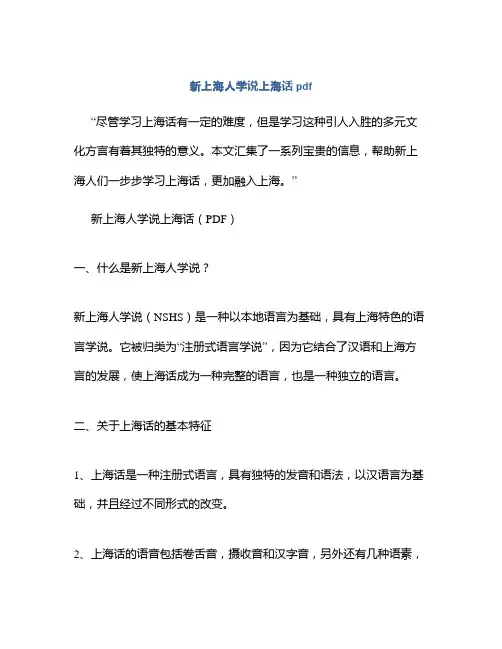 新上海人学说上海话 pdf

“尽管学习上海话有一定的难度，但是学习这种引人入胜的多元文化方言有着其独特的意义。本文汇集了一系列宝贵的信息，帮助新上海人们一步步学习上海话，更加融入上海。”

新上海人学说上海话（PDF）

一、什么是新上海人学说？

新上海人学说（NSHS）是一种以本地语言为基础，具有上海特色的语言学说。它被归类为“注册式语言学说”，因为它结合了汉语和上海方言的发展，使上海话成为一种完整的语言，也是一种独立的语言。

二、关于上海话的基本特征

1、上海话是一种注册式语言，具有独特的发音和语法，以汉语言为基础，并且经过不同形式的改变。

2、上海话的语音包括卷舌音，摄收音和汉字音，另外还有几种语素，